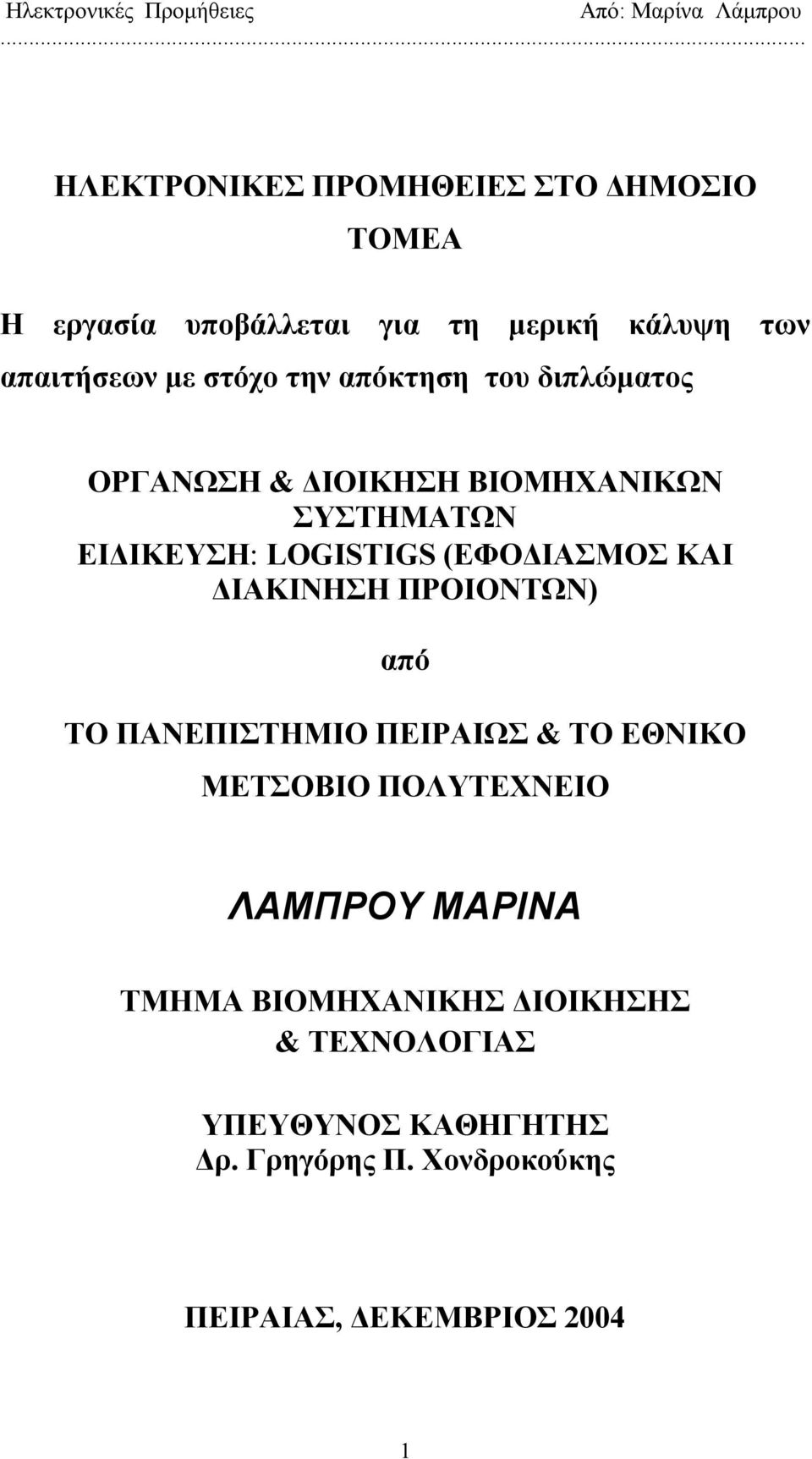 Ηλεκτρονικές Προμήθειες Από: Μαρίνα Λάμπρου

ΗΛΕΚΤΡΟΝΙΚΕΣ ΠΡΟΜΗΘΕΙΕΣ ΣΤΟ ΔΗΜΟΣΙΟ ΤΟΜΕΑ

Η εργασία υποβάλλεται για τη μερική κάλυψη των απαιτήσεων με στόχο την απόκτηση του διπλώματος

ΟΡΓΑΝΩΣΗ & ΔΙΟΙΚΗΣΗ ΒΙΟΜΗΧΑΝΙΚΩΝ ΣΥΣΤΗΜΑΤΩΝ
ΕΙΔΙΚΕΥΣΗ: LOGISTIGS (ΕΦΟΔΙΑΣΜΟΣ ΚΑΙ ΔΙΑΚΙΝΗΣΗ ΠΡΟΙΟΝΤΩΝ)

από

ΤΟ ΠΑΝΕΠΙΣΤΗΜΙΟ ΠΕΙΡΑΙΩΣ & ΤΟ ΕΘΝΙΚΟ ΜΕΤΣΟΒΙΟ ΠΟΛΥΤΕΧΝΕΙΟ

ΛΑΜΠΡΟΥ ΜΑΡΙΝΑ

ΤΜΗΜΑ ΒΙΟΜΗΧΑΝΙΚΗΣ ΔΙΟΙΚΗΣΗΣ & ΤΕΧΝΟΛΟΓΙΑΣ

ΥΠΕΥΘΥΝΟΣ ΚΑΘΗΓΗΤΗΣ
Δρ. Γρηγόρης Π. Χονδροκούκης

ΠΕΙΡΑΙΑΣ, ΔΕΚΕΜΒΡΙΟΣ 2004

1